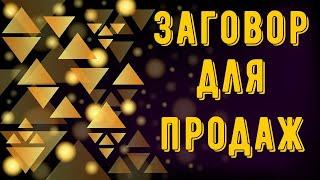 ЗАГОВОР
ДЛЯ
ПРОДАЖ